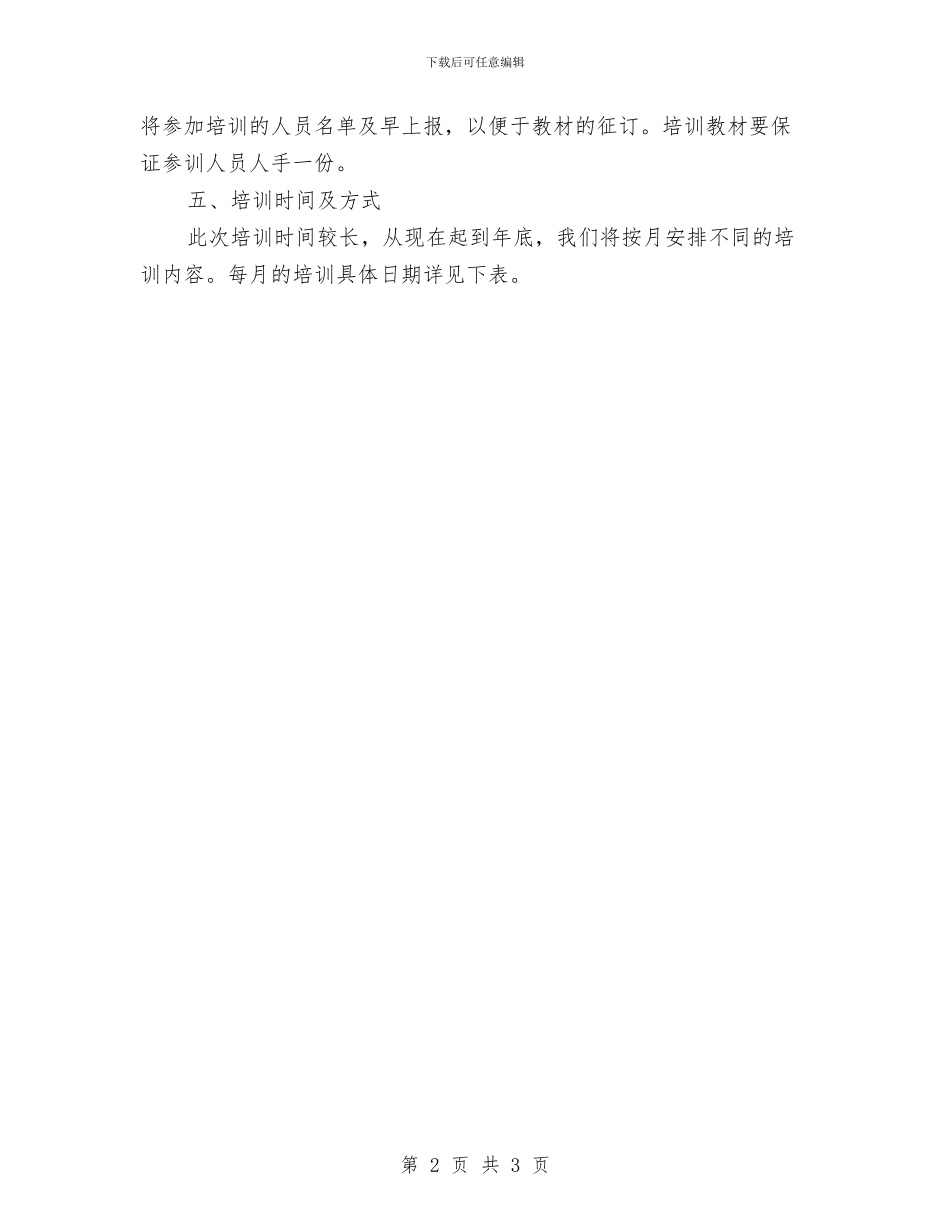 下载后可任意编辑

将参加培训的人员名单及早上报，以便于教材的征订。培训教材要保证参训人员人手一份。

五、培训时间及方式

此次培训时间较长，从现在起到年底，我们将按月安排不同的培训内容。每月的培训具体日期详见下表。

第 2 页 共 3 页